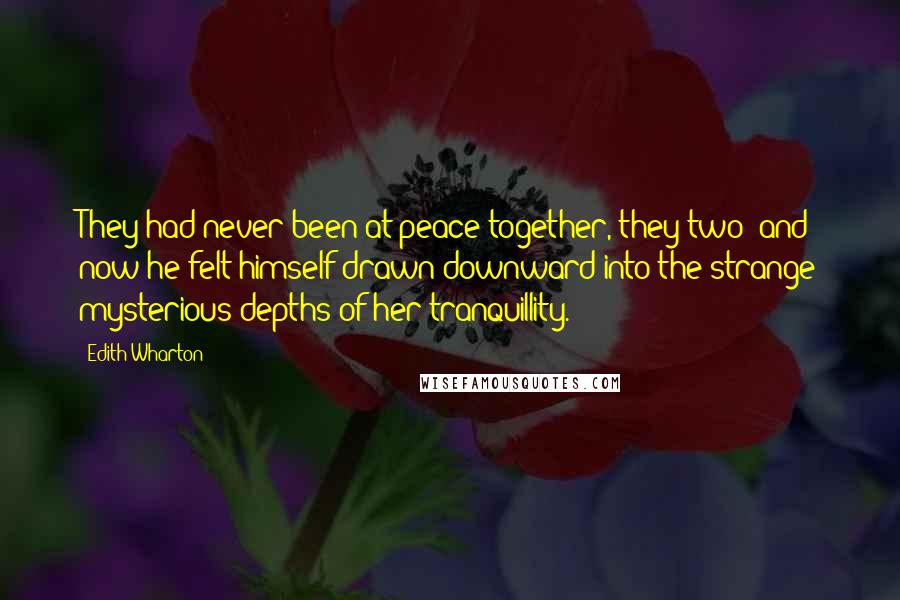 They had never been at peace together, they two; and now he felt himself drawn downward into the strange mysterious depths of her tranquillity.

Edith Wharton

WISEFAMOUSQUOTES.COM